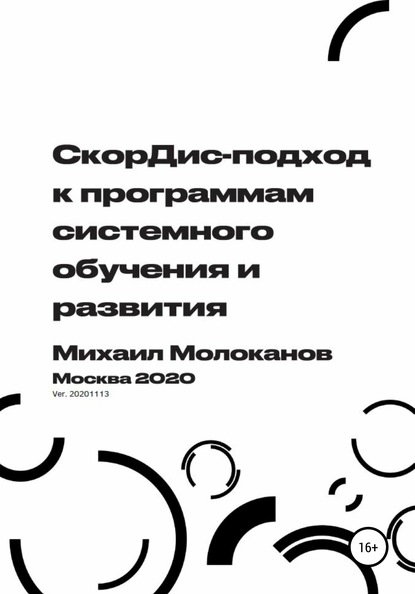 СкорДис-подход к программам системного обучения и развития

Михаил Молоканов

Москва 2020

Ver. 20201113

16+